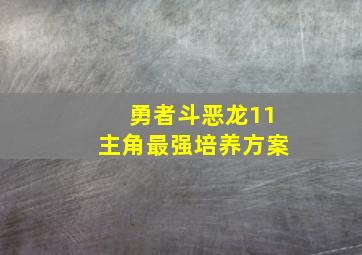 勇者斗恶龙11
主角最强培养方案